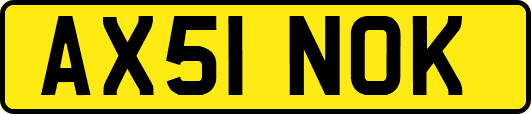 AX51 NOK